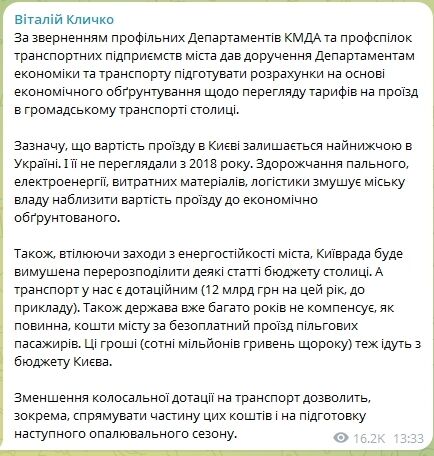 Віталій Кличко
За зверненням профільних Департаментів КМДА та профспілок транспортних підприємств міста дав доручення Департаментам економіки та транспорту підготувати розрахунки на основі економічного обґрунтування щодо перегляду тарифів на проїзд в громадському транспорті столиці.

Зазначу, що вартість проїзду в Києві залишається найнижчою в Україні. І її не переглядали з 2018 року. Здорожчання пального, електроенергії, витратних матеріалів, логістики змушує міську владу наблизити вартість проїзду до економічно обґрунтованого.

Також, втілюючи заходи з енергостійкості міста, Київрада буде вимушена перерозподілити деякі статті бюджету столиці. А транспорт у нас є дотаційним (12 млрд грн на цей рік, до прикладу). Також держава вже багато років не компенсує, як повинна, кошти місту за безоплатний проїзд пільгових пасажирів. Ці гроші (сотні мільйонів гривень щороку) теж ідуть з бюджету Києва.

Зменшення колосальної дотації на транспорт дозволить, зокрема, спрямувати частину цих коштів і на підготовку наступного опалювального сезону.

16.2K 13:33